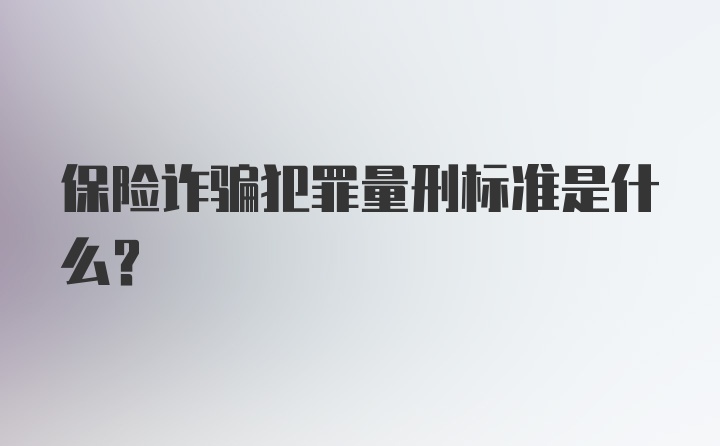 保险诈骗犯罪量刑标准是什么?